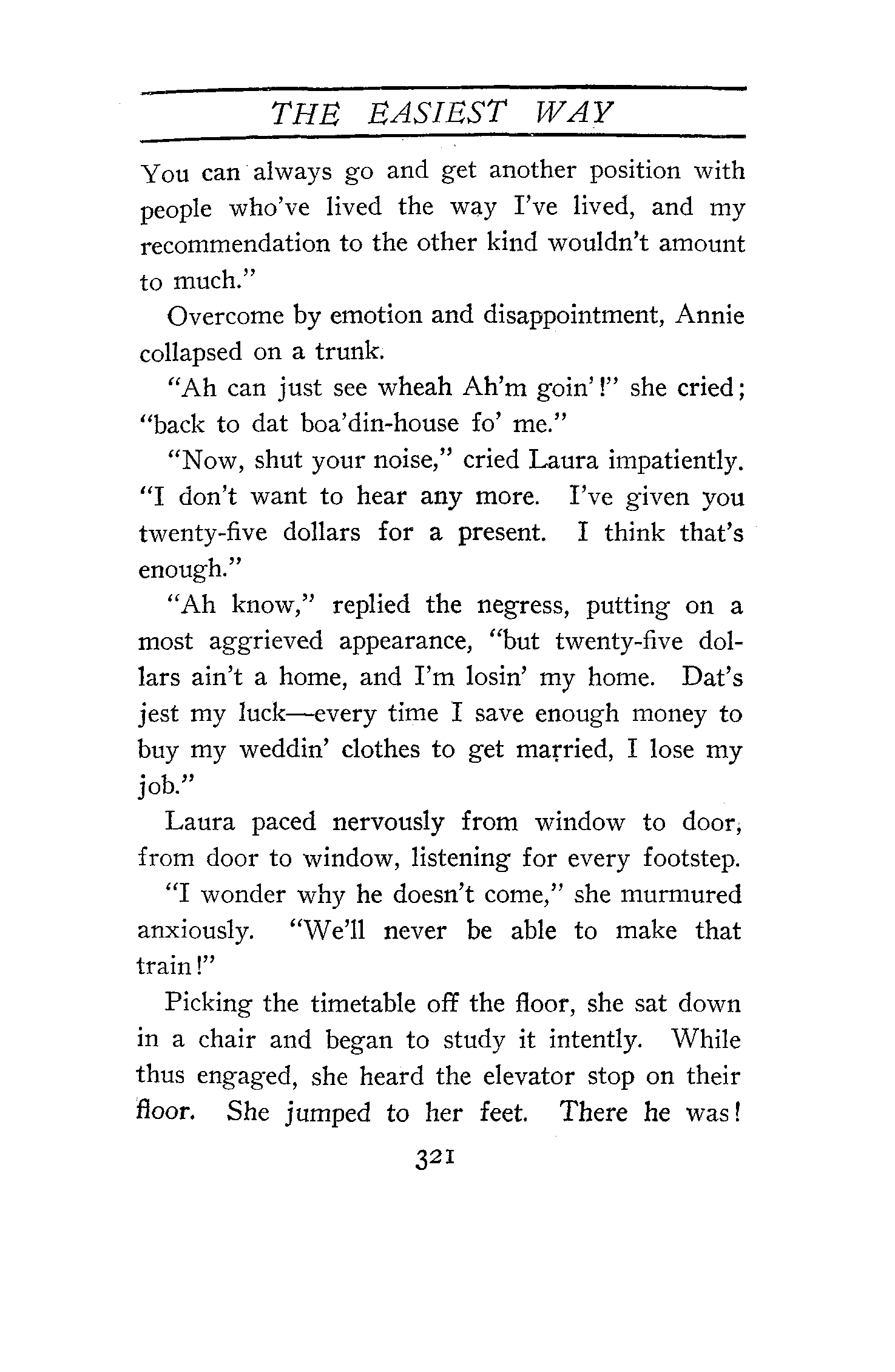 THE EASIEST WAY

You can always go and get another position with people who've lived the way I've lived, and my recommendation to the other kind wouldn't amount to much."

Overcome by emotion and disappointment, Annie collapsed on a trunk.

"Ah can just see wheah Ah'm goin'!" she cried; "back to dat boa'din-house fo' me."

"Now, shut your noise," cried Laura impatiently. "I don't want to hear any more. I've given you twenty-five dollars for a present. I think that's enough."

"Ah know," replied the negress, putting on a most aggrieved appearance, "but twenty-five dollars ain't a home, and I'm losin' my home. Dat's jest my luck—every time I save enough money to buy my weddin' clothes to get married, I lose my job."

Laura paced nervously from window to door, from door to window, listening for every footstep.

"I wonder why he doesn't come," she murmured anxiously. "We'll never be able to make that train!"

Picking the timetable off the floor, she sat down in a chair and began to study it intently. While thus engaged, she heard the elevator stop on their floor. She jumped to her feet. There he was!

321